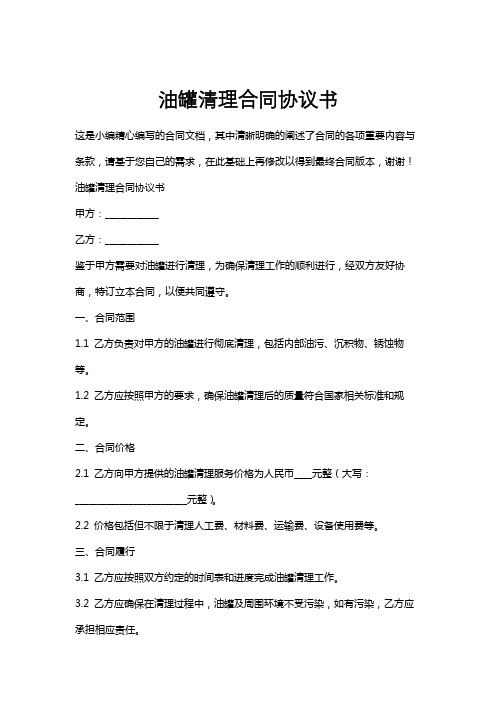 油罐清理合同协议书

这是小编精心编写的合同文档，其中清晰明确的阐述了合同的各项重要内容与条款，请基于您自己的需求，在此基础上再修改以得到最终合同版本，谢谢！

油罐清理合同协议书

甲方：__________

乙方：__________

鉴于甲方需要对油罐进行清理，为确保清理工作的顺利进行，经双方友好协商，特订立本合同，以便共同遵守。

一、合同范围

1.1 乙方负责对甲方的油罐进行彻底清理，包括内部油污、沉积物、锈蚀物等。

1.2 乙方应按照甲方的要求，确保油罐清理后的质量符合国家相关标准和规定。

二、合同价格

2.1 乙方向甲方提供的油罐清理服务价格为人民币____元整（大写：______________________元整）。

2.2 价格包括但不限于清理人工费、材料费、运输费、设备使用费等。

三、合同履行

3.1 乙方应按照双方约定的时间表和进度完成油罐清理工作。

3.2 乙方应确保在清理过程中，油罐及周围环境不受污染，如有污染，乙方应承担相应责任。